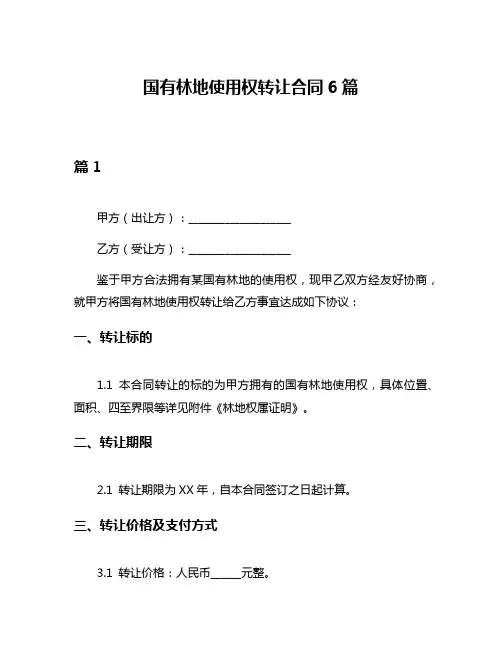 国有林地使用权转让合同 6 篇

篇 1

甲方（出让方）：____________________

乙方（受让方）：____________________

鉴于甲方合法拥有某国有林地的使用权，现甲乙双方经友好协商，就甲方将国有林地使用权转让给乙方事宜达成如下协议：

一、转让标的

1.1 本合同转让的标的为甲方拥有的国有林地使用权，具体位置、面积、四至界限等详见附件《林地权属证明》。

二、转让期限

2.1 转让期限为 XX 年，自本合同签订之日起计算。

三、转让价格及支付方式

3.1 转让价格：人民币______元整。